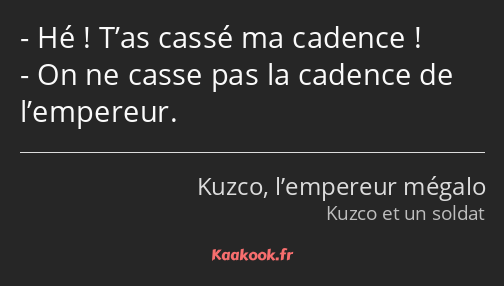 - Hé ! T’as cassé ma cadence !
- On ne casse pas la cadence de l’empereur.

Kuzco, l’empereur mégalo
Kuzco et un soldat

Kaakook.fr